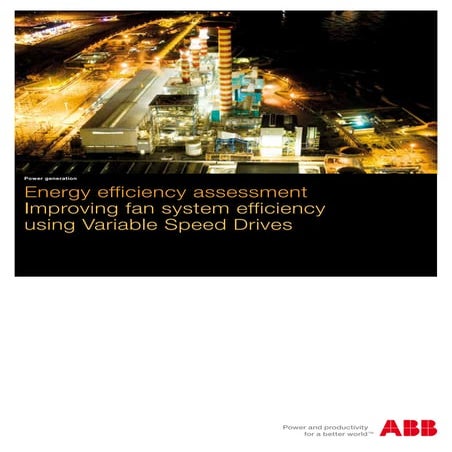 Power generation

Energy efficiency assessment
Improving fan system efficiency
using Variable Speed Drives

Power and productivity
for a better world™

ABB